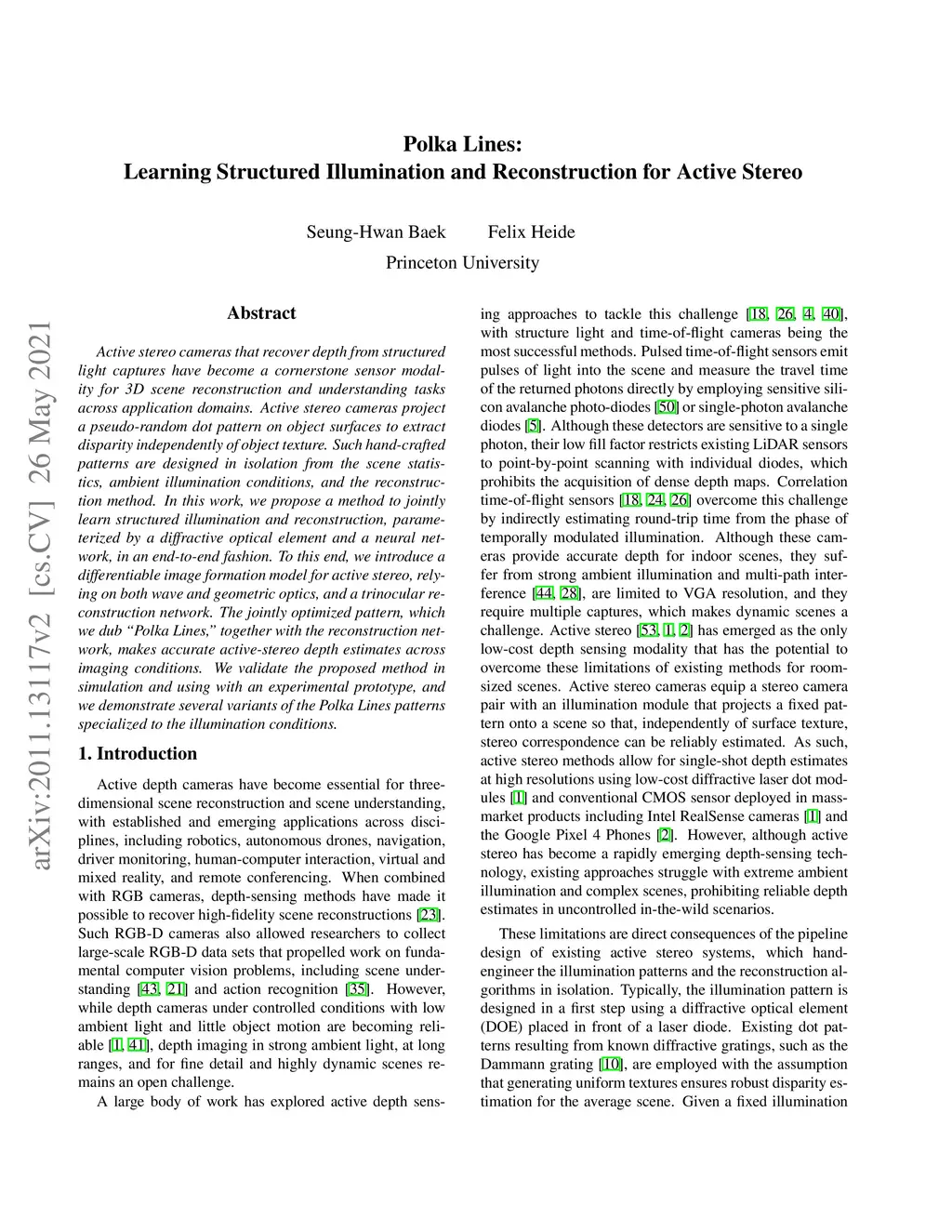 Polka Lines:
Learning Structured Illumination and Reconstruction for Active Stereo

Seung-Hwan Baek Felix Heide
Princeton University

arXiv:2011.13117v2 [cs.CV] 26 May 2021

Abstract

Active stereo cameras that recover depth from structured light captures have become a cornerstone sensor modality for 3D scene reconstruction and understanding tasks across application domains. Active stereo cameras project a pseudo-random dot pattern on object surfaces to extract disparity independently of object texture. Such hand-crafted patterns are designed in isolation from the scene statistics, ambient illumination conditions, and the reconstruction method. In this work, we propose a method to jointly learn structured illumination and reconstruction, parameterized by a diffractive optical element and a neural network, in an end-to-end fashion. To this end, we introduce a differentiable image formation model for active stereo, relying on both wave and geometric optics, and a trinocular reconstruction network. The jointly optimized pattern, which we dub "Polka Lines," together with the reconstruction network, makes accurate active-stereo depth estimates across imaging conditions. We validate the proposed method in simulation and using with an experimental prototype, and we demonstrate several variants of the Polka Lines patterns specialized to the illumination conditions.

1. Introduction

Active depth cameras have become essential for three-dimensional scene reconstruction and scene understanding, with established and emerging applications across disciplines, including robotics, autonomous drones, navigation, driver monitoring, human-computer interaction, virtual and mixed reality, and remote conferencing. When combined with RGB cameras, depth-sensing methods have made it possible to recover high-fidelity scene reconstructions [23]. Such RGB-D cameras also allowed researchers to collect large-scale RGB-D data sets that propelled work on fundamental computer vision problems, including scene understanding [43, 21] and action recognition [35]. However, while depth cameras under controlled conditions with low ambient light and little object motion are becoming reliable [1, 41], depth imaging in strong ambient light, at long ranges, and for fine detail and highly dynamic scenes remains an open challenge.

A large body of work has explored active depth sensing approaches to tackle this challenge [18, 26, 4, 40], with structure light and time-of-flight cameras being the most successful methods. Pulsed time-of-flight sensors emit pulses of light into the scene and measure the travel time of the returned photons directly by employing sensitive silicon avalanche photo-diodes [50] or single-photon avalanche diodes [5]. Although these detectors are sensitive to a single photon, their low fill factor restricts existing LiDAR sensors to point-by-point scanning with individual diodes, which prohibits the acquisition of dense depth maps. Correlation time-of-flight sensors [18, 24, 26] overcome this challenge by indirectly estimating round-trip time from the phase of temporally modulated illumination. Although these cameras provide accurate depth for indoor scenes, they suffer from strong ambient illumination and multi-path interference [44, 28], are limited to VGA resolution, and they require multiple captures, which makes dynamic scenes a challenge. Active stereo [53, 1, 2] has emerged as the only low-cost depth sensing modality that has the potential to overcome these limitations of existing methods for room-sized scenes. Active stereo cameras equip a stereo camera pair with an illumination module that projects a fixed pattern onto a scene so that, independently of surface texture, stereo correspondence can be reliably estimated. As such, active stereo methods allow for single-shot depth estimates at high resolutions using low-cost diffractive laser dot modules [1] and conventional CMOS sensor deployed in mass-market products including Intel RealSense cameras [1] and the Google Pixel 4 Phones [2]. However, although active stereo has become a rapidly emerging depth-sensing technology, existing approaches struggle with extreme ambient illumination and complex scenes, prohibiting reliable depth estimates in uncontrolled in-the-wild scenarios.

These limitations are direct consequences of the pipeline design of existing active stereo systems, which hand-engineer the illumination patterns and the reconstruction algorithms in isolation. Typically, the illumination pattern is designed in a first step using a diffractive optical element (DOE) placed in front of a laser diode. Existing dot patterns resulting from known diffractive gratings, such as the Dammann grating [10], are employed with the assumption that generating uniform textures ensures robust disparity estimation for the average scene. Given a fixed illumination